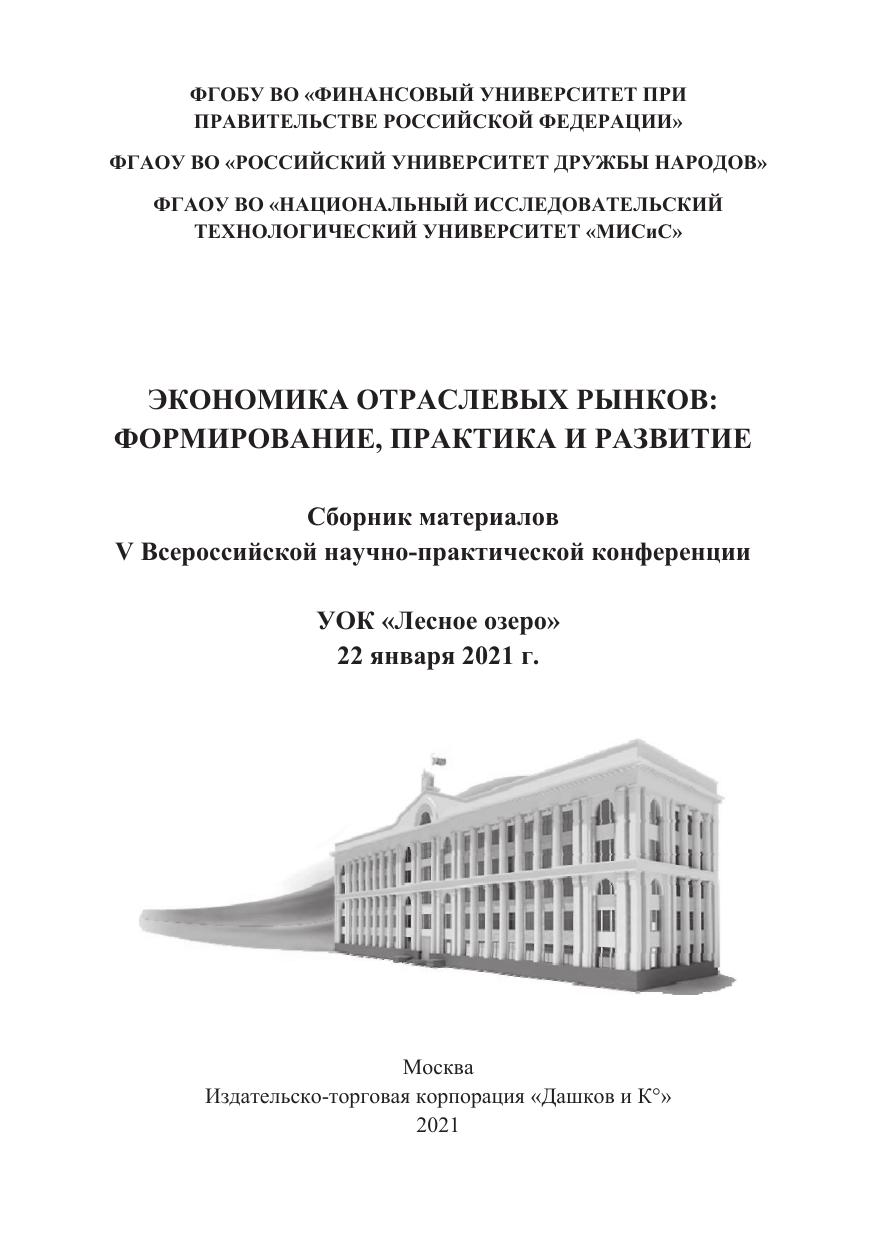 ФГОБУ ВО «ФИНАНСОВЫЙ УНИВЕРСИТЕТ ПРИ ПРАВИТЕЛЬСТВЕ РОССИЙСКОЙ ФЕДЕРАЦИИ»

ФГАОУ ВО «РОССИЙСКИЙ УНИВЕРСИТЕТ ДРУЖБЫ НАРОДОВ»

ФГАОУ ВО «НАЦИОНАЛЬНЫЙ ИССЛЕДОВАТЕЛЬСКИЙ ТЕХНОЛОГИЧЕСКИЙ УНИВЕРСИТЕТ «МИСиС»

ЭКОНОМИКА ОТРАСЛЕВЫХ РЫНКОВ: ФОРМИРОВАНИЕ, ПРАКТИКА И РАЗВИТИЕ

Сборник материалов
V Всероссийской научно-практической конференции

УОК «Лесное озеро»
22 января 2021 г.

Москва
Издательско-торговая корпорация «Дашков и К°»
2021